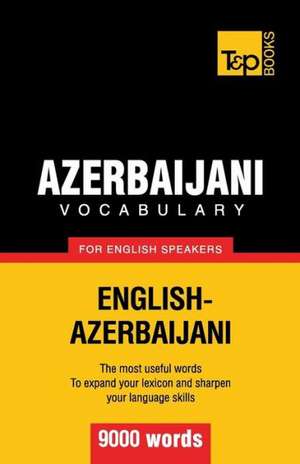 T&P BOOKS

AZERBAIJANI
VOCABULARY

FOR ENGLISH SPEAKERS

ENGLISH-AZERBAIJANI

The most useful words
To expand your lexicon and sharpen your language skills

9000 words